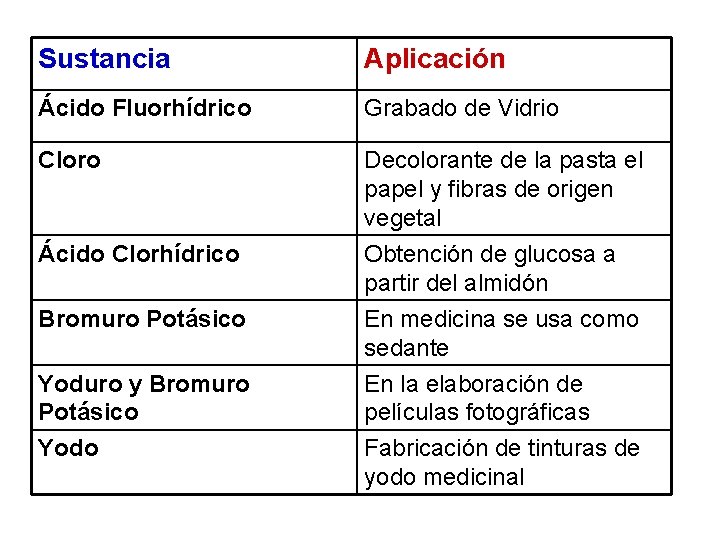 | Sustancia | Aplicación |
|---|---|
| Ácido Fluorhídrico | Grabado de Vidrio |
| Cloro | Decolorante de la pasta el papel y fibras de origen vegetal |
| Ácido Clorhídrico | Obtención de glucosa a partir del almidón |
| Bromuro Potásico | En medicina se usa como sedante |
| Yoduro y Bromuro Potásico | En la elaboración de películas fotográficas |
| Yodo | Fabricación de tinturas de yodo medicinal |